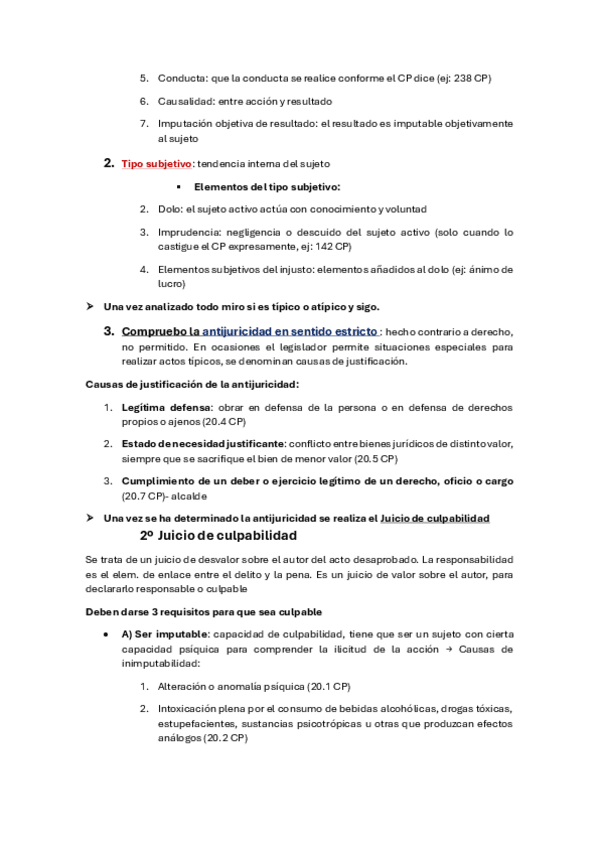 5. Conducta: que la conducta se realice conforme el CP dice (ej: 238 CP)

6. Causalidad: entre acción y resultado

7. Imputación objetiva de resultado: el resultado es imputable objetivamente al sujeto

2. Tipo subjetivo: tendencia interna del sujeto

▪ Elementos del tipo subjetivo:

2. Dolo: el sujeto activo actúa con conocimiento y voluntad

3. Imprudencia: negligencia o descuido del sujeto activo (solo cuando lo castigue el CP expresamente, ej: 142 CP)

4. Elementos subjetivos del injusto: elementos añadidos al dolo (ej: ánimo de lucro)

➤ Una vez analizado todo miro si es típico o atípico y sigo.

3. Compruebo la antijuricidad en sentido estricto : hecho contrario a derecho, no permitido. En ocasiones el legislador permite situaciones especiales para realizar actos típicos, se denominan causas de justificación.

Causas de justificación de la antijuricidad:

1. Legítima defensa: obrar en defensa de la persona o en defensa de derechos propios o ajenos (20.4 CP)

2. Estado de necesidad justificante: conflicto entre bienes jurídicos de distinto valor, siempre que se sacrifique el bien de menor valor (20.5 CP)

3. Cumplimiento de un deber o ejercicio legítimo de un derecho, oficio o cargo (20.7 CP)- alcalde

➤ Una vez se ha determinado la antijuricidad se realiza el Juicio de culpabilidad

2º Juicio de culpabilidad

Se trata de un juicio de desvalor sobre el autor del acto desaprobado. La responsabilidad es el elem. de enlace entre el delito y la pena. Es un juicio de valor sobre el autor, para declararlo responsable o culpable

Deben darse 3 requisitos para que sea culpable

• A) Ser imputable: capacidad de culpabilidad, tiene que ser un sujeto con cierta capacidad psíquica para comprender la ilicitud de la acción → Causas de inimputabilidad:

1. Alteración o anomalía psíquica (20.1 CP)

2. Intoxicación plena por el consumo de bebidas alcohólicas, drogas tóxicas, estupefacientes, sustancias psicotrópicas u otras que produzcan efectos análogos (20.2 CP)